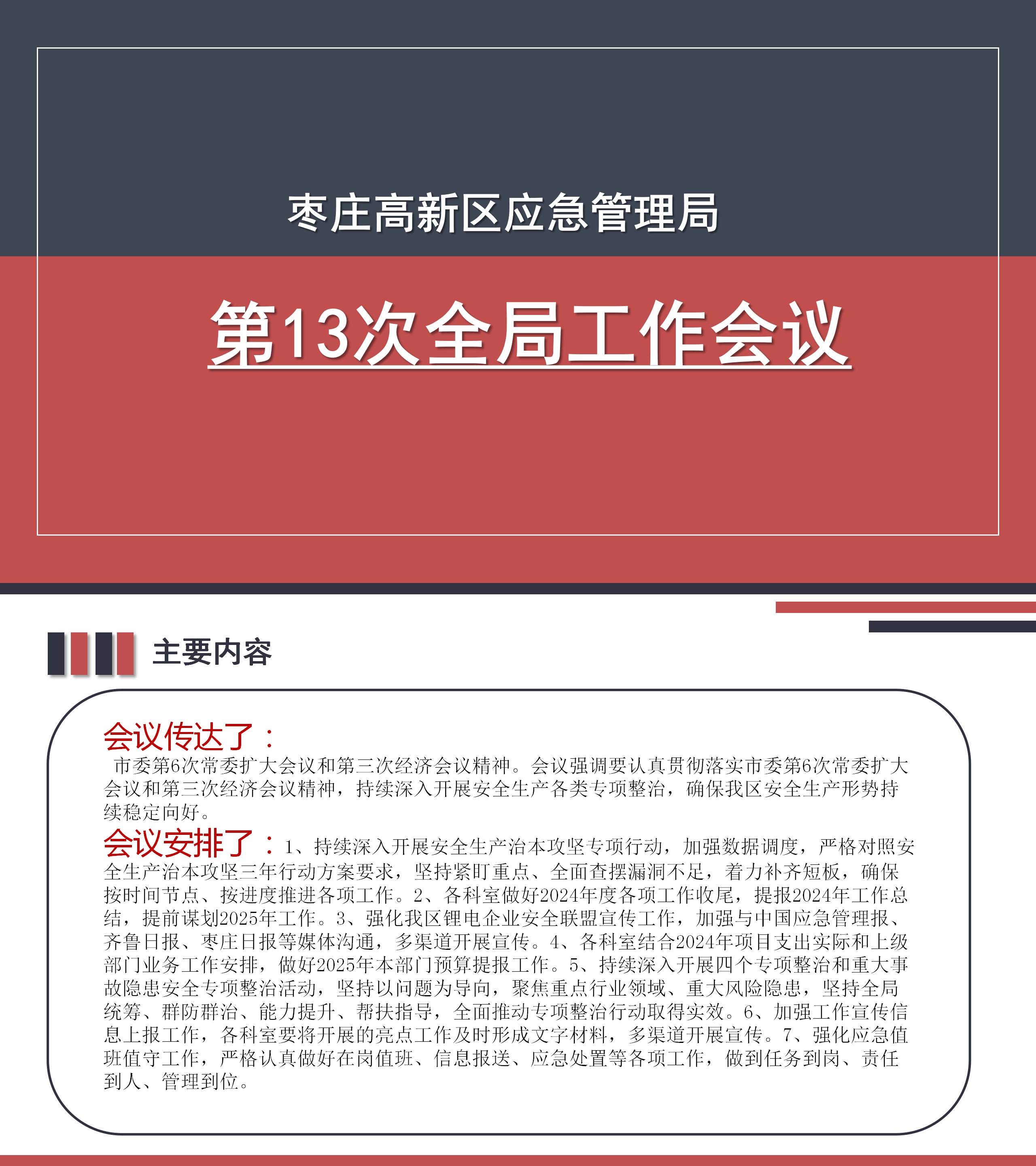 枣庄高新区应急管理局

第13次全局工作会议

主要内容

会议传达了：
市委第6次常委扩大会议和第三次经济会议精神。会议强调要认真贯彻落实市委第6次常委扩大会议和第三次经济会议精神，持续深入开展安全生产各类专项整治，确保我区安全生产形势持续稳定向好。

会议安排了：1、持续深入开展安全生产治本攻坚专项行动，加强数据调度，严格对照安全生产治本攻坚三年行动方案要求，坚持紧盯重点、全面查摆漏洞不足，着力补齐短板，确保按时间节点、按进度推进各项工作。2、各科室做好2024年度各项工作收尾，提报2024年工作总结，提前谋划2025年工作。3、强化我区锂电企业安全联盟宣传工作，加强与中国应急管理报、齐鲁日报、枣庄日报等媒体沟通，多渠道开展宣传。4、各科室结合2024年项目支出实际和上级部门业务工作安排，做好2025年本部门预算提报工作。5、持续深入开展四个专项整治和重大事故隐患安全专项整治活动，坚持以问题为导向，聚焦重点行业领域、重大风险隐患，坚持全局统筹、群防群治、能力提升、帮扶指导，全面推动专项整治行动取得实效。6、加强工作宣传信息上报工作，各科室要将开展的亮点工作及时形成文字材料，多渠道开展宣传。7、强化应急值班值守工作，严格认真做好在岗值班、信息报送、应急处置等各项工作，做到任务到岗、责任到人、管理到位。